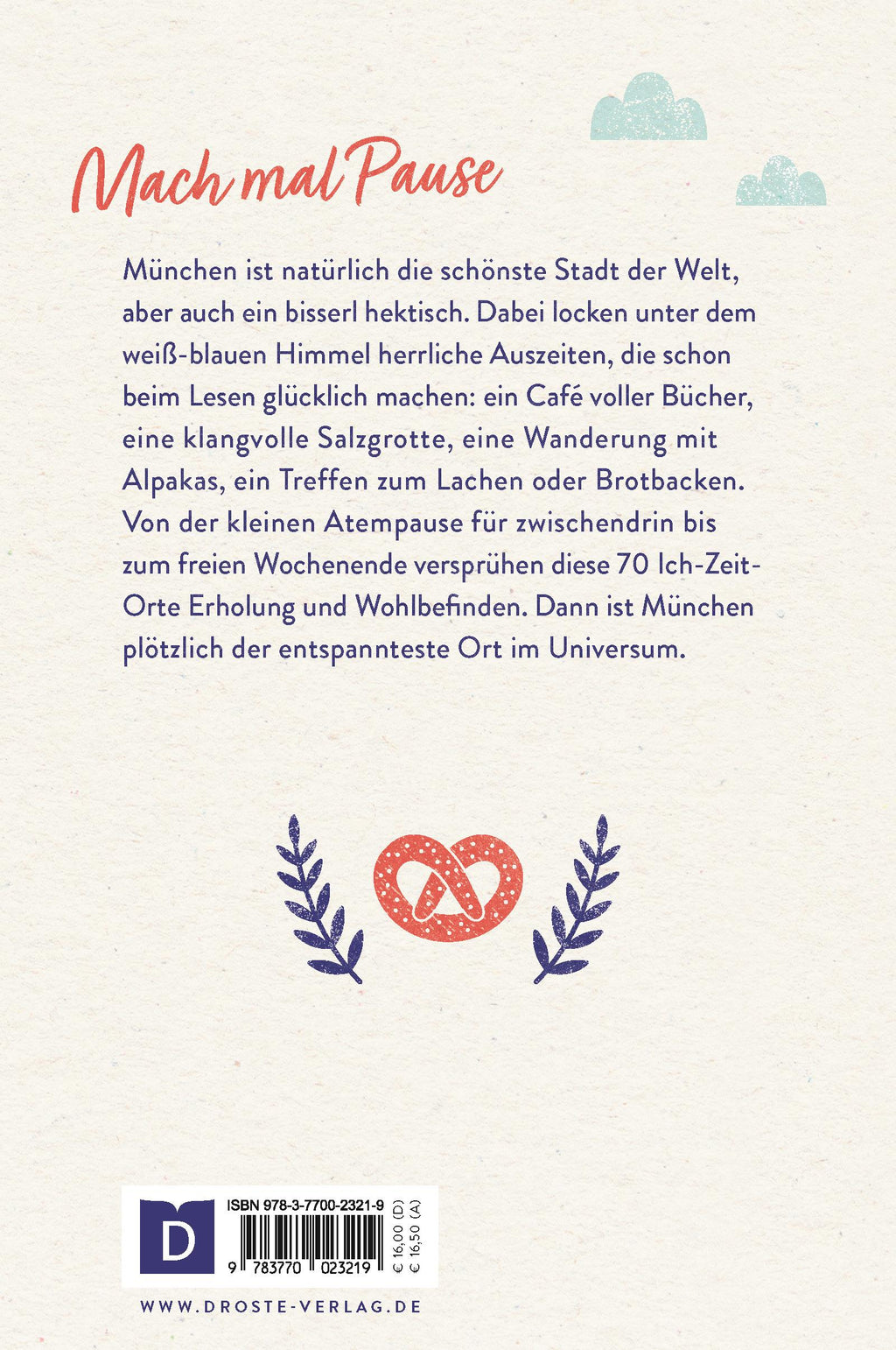 Mach mal Pause

München ist natürlich die schönste Stadt der Welt, aber auch ein bisserl hektisch. Dabei locken unter dem weiß-blauen Himmel herrliche Auszeiten, die schon beim Lesen glücklich machen: ein Café voller Bücher, eine klangvolle Salzgrotte, eine Wanderung mit Alpakas, ein Treffen zum Lachen oder Brotbacken. Von der kleinen Atempause für zwischendrin bis zum freien Wochenende versprühen diese 70 Ich-Zeit-Orte Erholung und Wohlbefinden. Dann ist München plötzlich der entspannteste Ort im Universum.

D

ISBN 978-3-7700-2321-9

9 783770 023219

€ 16,00 (D)
€ 16,50 (A)

WWW.DROSTE-VERLAG.DE